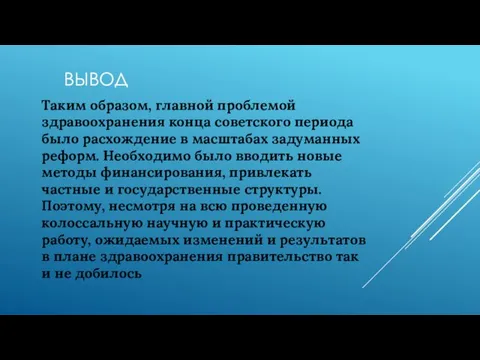 ВЫВОД

Таким образом, главной проблемой здравоохранения конца советского периода было расхождение в масштабах задуманных реформ. Необходимо было вводить новые методы финансирования, привлекать частные и государственные структуры. Поэтому, несмотря на всю проведенную колоссальную научную и практическую работу, ожидаемых изменений и результатов в плане здравоохранения правительство так и не добилось